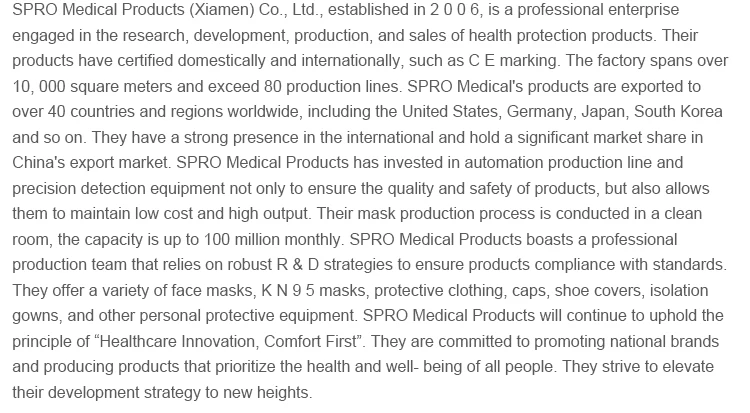 SPRO Medical Products (Xiamen) Co., Ltd., established in 2 0 0 6, is a professional enterprise engaged in the research, development, production, and sales of health protection products. Their products have certified domestically and internationally, such as C E marking. The factory spans over 10, 000 square meters and exceed 80 production lines. SPRO Medical's products are exported to over 40 countries and regions worldwide, including the United States, Germany, Japan, South Korea and so on. They have a strong presence in the international and hold a significant market share in China's export market. SPRO Medical Products has invested in automation production line and precision detection equipment not only to ensure the quality and safety of products, but also allows them to maintain low cost and high output. Their mask production process is conducted in a clean room, the capacity is up to 100 million monthly. SPRO Medical Products boasts a professional production team that relies on robust R & D strategies to ensure products compliance with standards. They offer a variety of face masks, K N 9 5 masks, protective clothing, caps, shoe covers, isolation gowns, and other personal protective equipment. SPRO Medical Products will continue to uphold the principle of "Healthcare Innovation, Comfort First". They are committed to promoting national brands and producing products that prioritize the health and well- being of all people. They strive to elevate their development strategy to new heights.